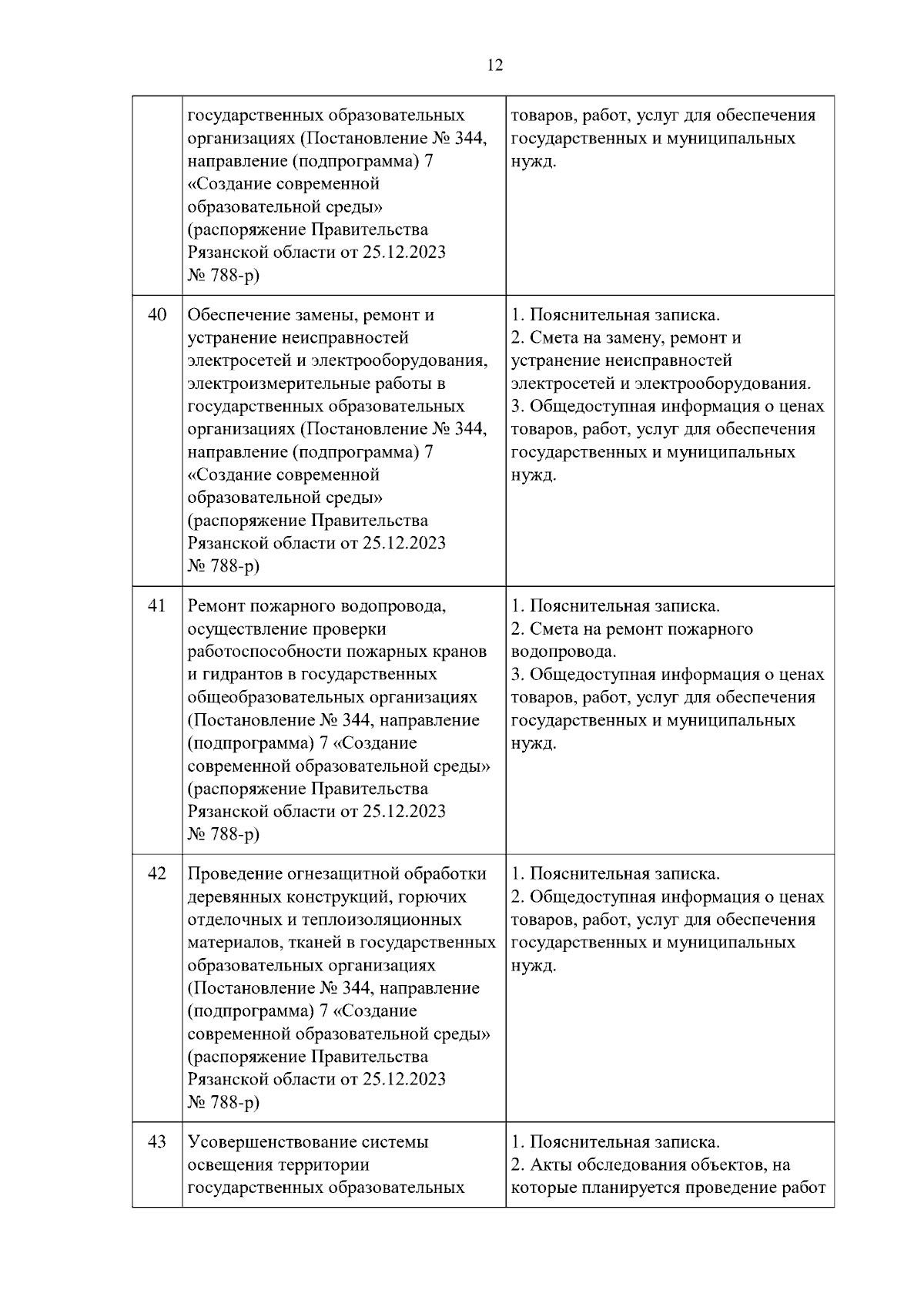 12

| | | |
|---|---|---|
| | государственных образовательных организациях (Постановление № 344, направление (подпрограмма) 7 «Создание современной образовательной среды» (распоряжение Правительства Рязанской области от 25.12.2023 № 788-р) | товаров, работ, услуг для обеспечения государственных и муниципальных нужд. |
| 40 | Обеспечение замены, ремонт и устранение неисправностей электросетей и электрооборудования, электроизмерительные работы в государственных образовательных организациях (Постановление № 344, направление (подпрограмма) 7 «Создание современной образовательной среды» (распоряжение Правительства Рязанской области от 25.12.2023 № 788-р) | 1. Пояснительная записка. 2. Смета на замену, ремонт и устранение неисправностей электросетей и электрооборудования. 3. Общедоступная информация о ценах товаров, работ, услуг для обеспечения государственных и муниципальных нужд. |
| 41 | Ремонт пожарного водопровода, осуществление проверки работоспособности пожарных кранов и гидрантов в государственных общеобразовательных организациях (Постановление № 344, направление (подпрограмма) 7 «Создание современной образовательной среды» (распоряжение Правительства Рязанской области от 25.12.2023 № 788-р) | 1. Пояснительная записка. 2. Смета на ремонт пожарного водопровода. 3. Общедоступная информация о ценах товаров, работ, услуг для обеспечения государственных и муниципальных нужд. |
| 42 | Проведение огнезащитной обработки деревянных конструкций, горючих отделочных и теплоизоляционных материалов, тканей в государственных образовательных организациях (Постановление № 344, направление (подпрограмма) 7 «Создание современной образовательной среды» (распоряжение Правительства Рязанской области от 25.12.2023 № 788-р) | 1. Пояснительная записка. 2. Общедоступная информация о ценах товаров, работ, услуг для обеспечения государственных и муниципальных нужд. |
| 43 | Усовершенствование системы освещения территории государственных образовательных | 1. Пояснительная записка. 2. Акты обследования объектов, на которые планируется проведение работ |